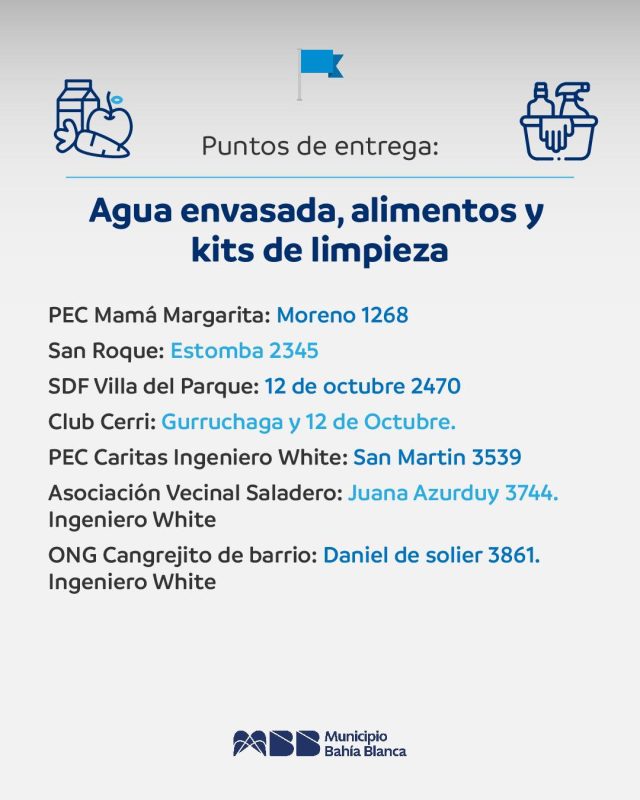 Puntos de entrega:

Agua envasada, alimentos y kits de limpieza

PEC Mamá Margarita: Moreno 1268

San Roque: Estomba 2345

SDF Villa del Parque: 12 de octubre 2470

Club Cerri: Gurruchaga y 12 de Octubre.

PEC Caritas Ingeniero White: San Martin 3539

Asociación Vecinal Saladero: Juana Azurduy 3744. Ingeniero White

ONG Cangrejito de barrio: Daniel de solier 3861. Ingeniero White

Municipio Bahía Blanca